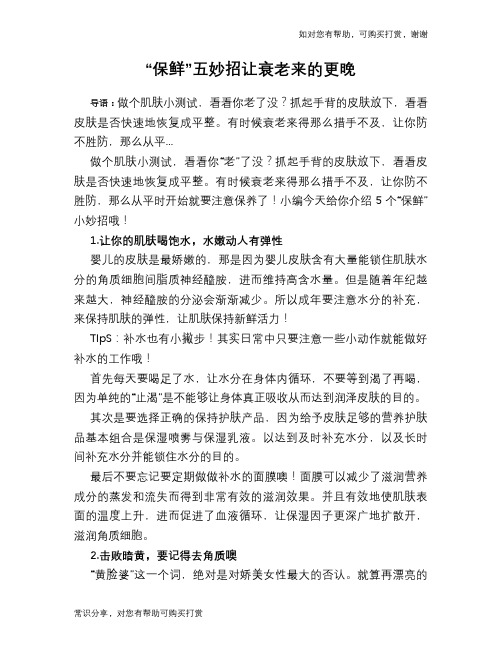 如对您有帮助，可购买打赏，谢谢

“保鲜”五妙招让衰老来的更晚

导语：做个肌肤小测试，看看你老了没？抓起手背的皮肤放下，看看皮肤是否快速地恢复成平整。有时候衰老来得那么措手不及，让你防不胜防，那么从平...

做个肌肤小测试，看看你“老”了没？抓起手背的皮肤放下，看看皮肤是否快速地恢复成平整。有时候衰老来得那么措手不及，让你防不胜防，那么从平时开始就要注意保养了！小编今天给你介绍 5 个“保鲜”小妙招哦！

1.让你的肌肤喝饱水，水嫩动人有弹性

婴儿的皮肤是最娇嫩的，那是因为婴儿皮肤含有大量能锁住肌肤水分的角质细胞间脂质神经醯胺，进而维持高含水量。但是随着年纪越来越大，神经醯胺的分泌会渐渐减少。所以成年要注意水分的补充，来保持肌肤的弹性，让肌肤保持新鲜活力！

TIpS：补水也有小撇步！其实日常中只要注意一些小动作就能做好补水的工作哦！

首先每天要喝足了水，让水分在身体内循环，不要等到渴了再喝，因为单纯的“止渴”是不能够让身体真正吸收从而达到润泽皮肤的目的。

其次是要选择正确的保持护肤产品，因为给予皮肤足够的营养护肤品基本组合是保湿喷雾与保湿乳液。以达到及时补充水分，以及长时间补充水分并能锁住水分的目的。

最后不要忘记要定期做做补水的面膜噢！面膜可以减少了滋润营养成分的蒸发和流失而得到非常有效的滋润效果。并且有效地使肌肤表面的温度上升，进而促进了血液循环，让保湿因子更深广地扩散开，滋润角质细胞。

2.击败暗黄，要记得去角质噢

“黄脸婆”这一个词，绝对是对娇美女性最大的否认。就算再漂亮的

常识分享，对您有帮助可购买打赏